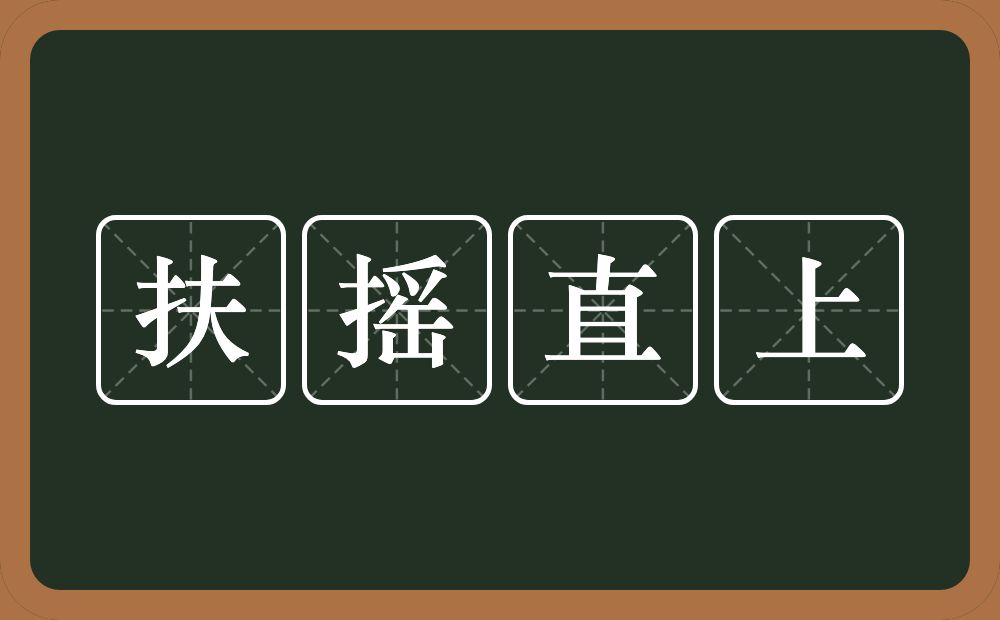 扶摇直上